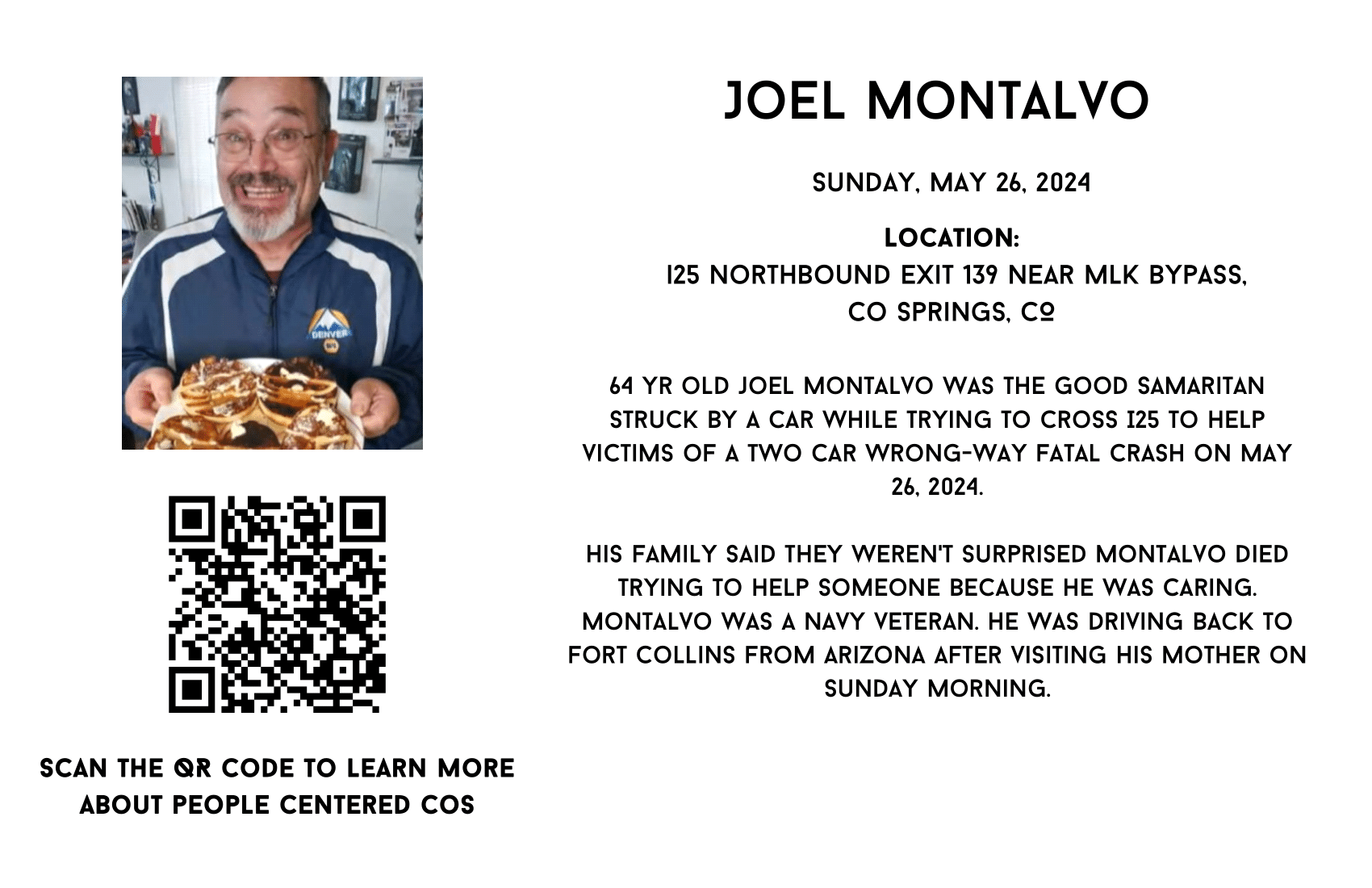 DENVER

SCAN THE QR CODE TO LEARN MORE ABOUT PEOPLE CENTERED COS

JOEL MONTALVO

SUNDAY, MAY 26, 2024

LOCATION:
I25 NORTHBOUND EXIT 139 NEAR MLK BYPASS, CO SPRINGS, CO

64 YR OLD JOEL MONTALVO WAS THE GOOD SAMARITAN STRUCK BY A CAR WHILE TRYING TO CROSS I25 TO HELP VICTIMS OF A TWO CAR WRONG-WAY FATAL CRASH ON MAY 26, 2024.

HIS FAMILY SAID THEY WEREN'T SURPRISED MONTALVO DIED TRYING TO HELP SOMEONE BECAUSE HE WAS CARING. MONTALVO WAS A NAVY VETERAN. HE WAS DRIVING BACK TO FORT COLLINS FROM ARIZONA AFTER VISITING HIS MOTHER ON SUNDAY MORNING.